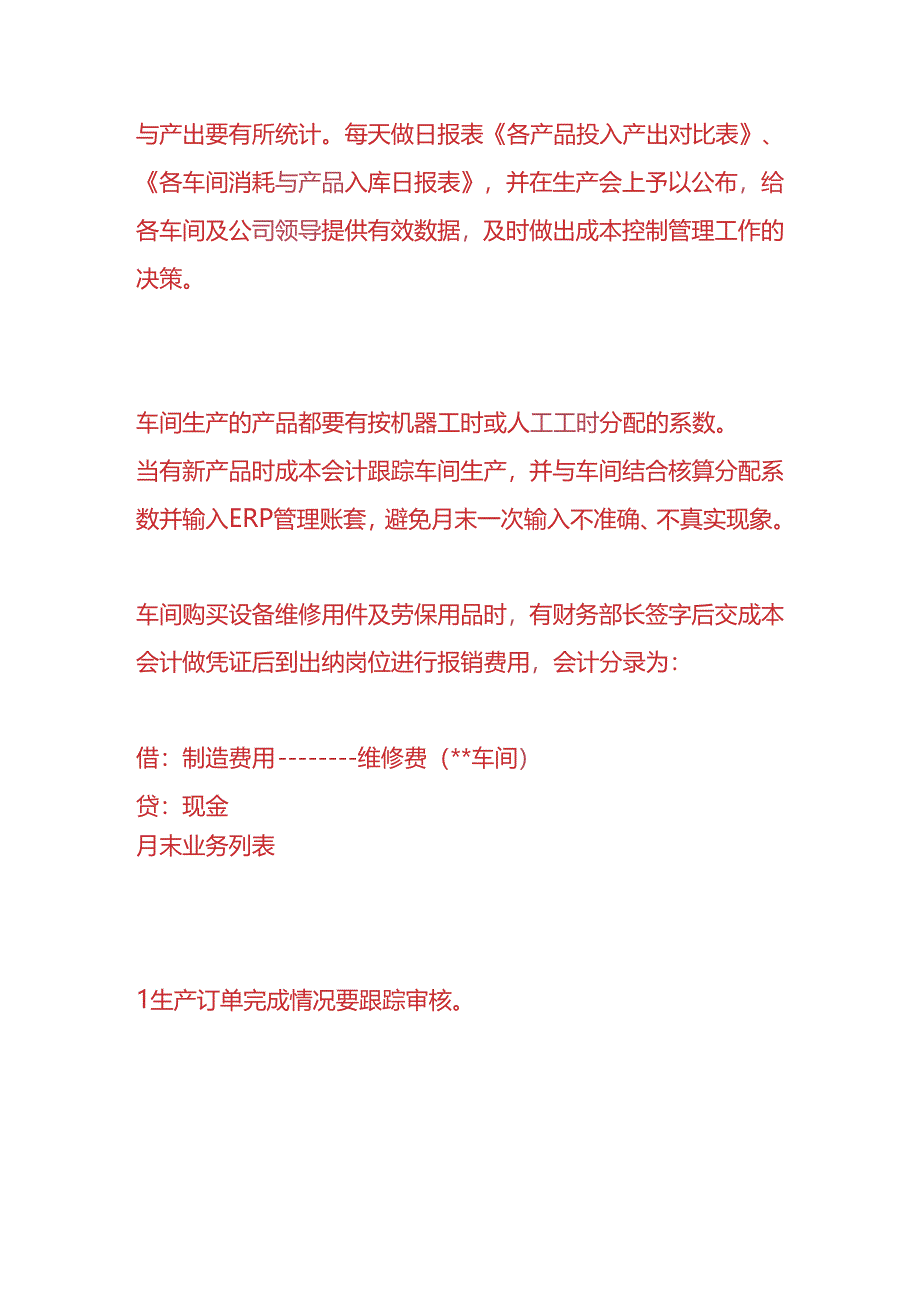 与产出要有所统计。每天做日报表《各产品投入产出对比表》、《各车间消耗与产品入库日报表》，并在生产会上予以公布，给各车间及公司领导提供有效数据，及时做出成本控制管理工作的决策。

车间生产的产品都要有按机器工时或人工工时分配的系数。
当有新产品时成本会计跟踪车间生产，并与车间结合核算分配系数并输入ERP管理账套，避免月末一次输入不准确、不真实现象。

车间购买设备维修用件及劳保用品时，有财务部长签字后交成本会计做凭证后到出纳岗位进行报销费用，会计分录为：

借：制造费用--------维修费（**车间）
贷：现金
月末业务列表

1生产订单完成情况要跟踪审核。